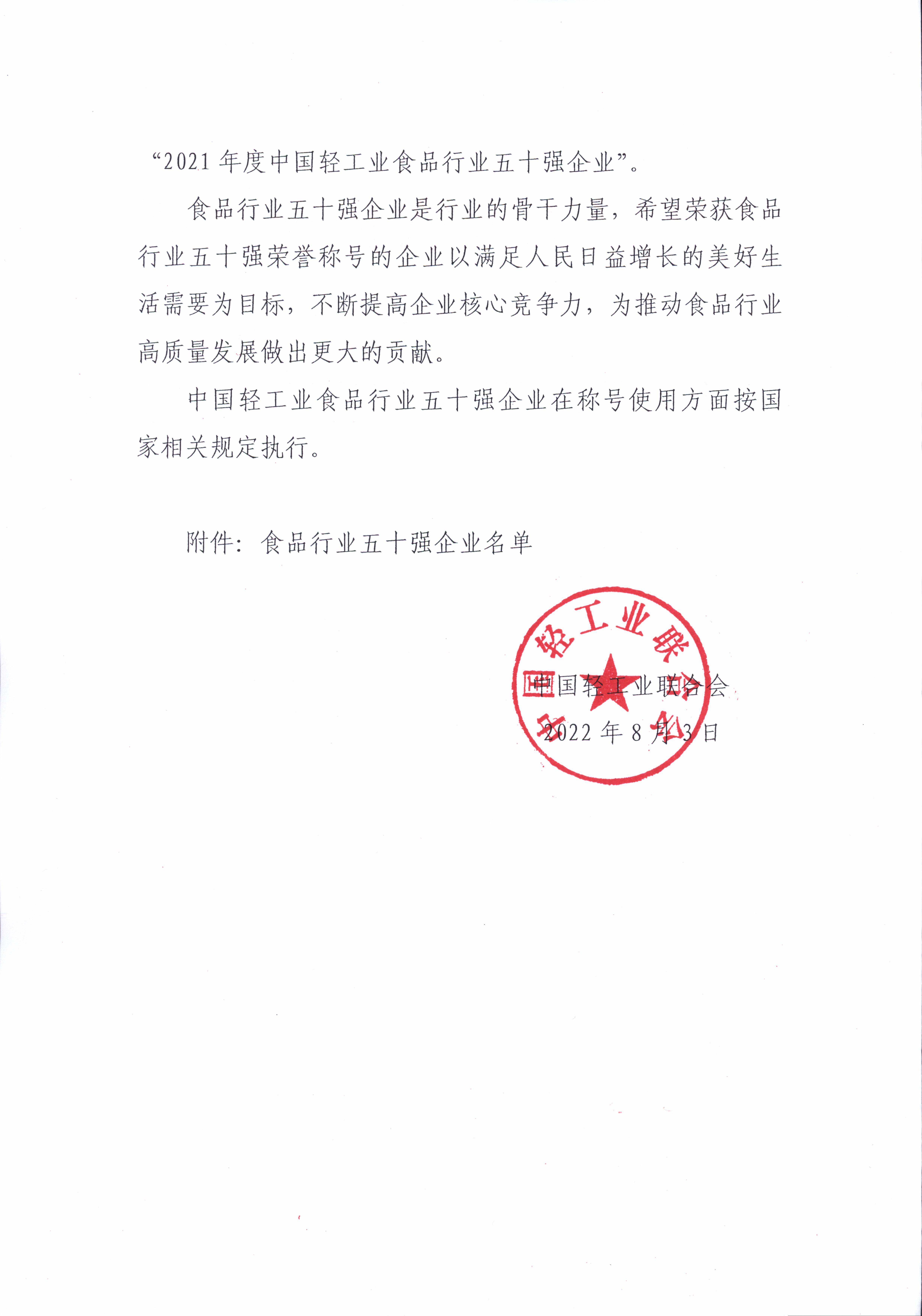 “2021 年度中国轻工业食品行业五十强企业”。

食品行业五十强企业是行业的骨干力量，希望荣获食品行业五十强荣誉称号的企业以满足人民日益增长的美好生活需要为目标，不断提高企业核心竞争力，为推动食品行业高质量发展做出更大的贡献。

中国轻工业食品行业五十强企业在称号使用方面按国家相关规定执行。

附件：食品行业五十强企业名单

中国轻工业联合会

中国轻工业联合会
2022 年 8 月 3 日